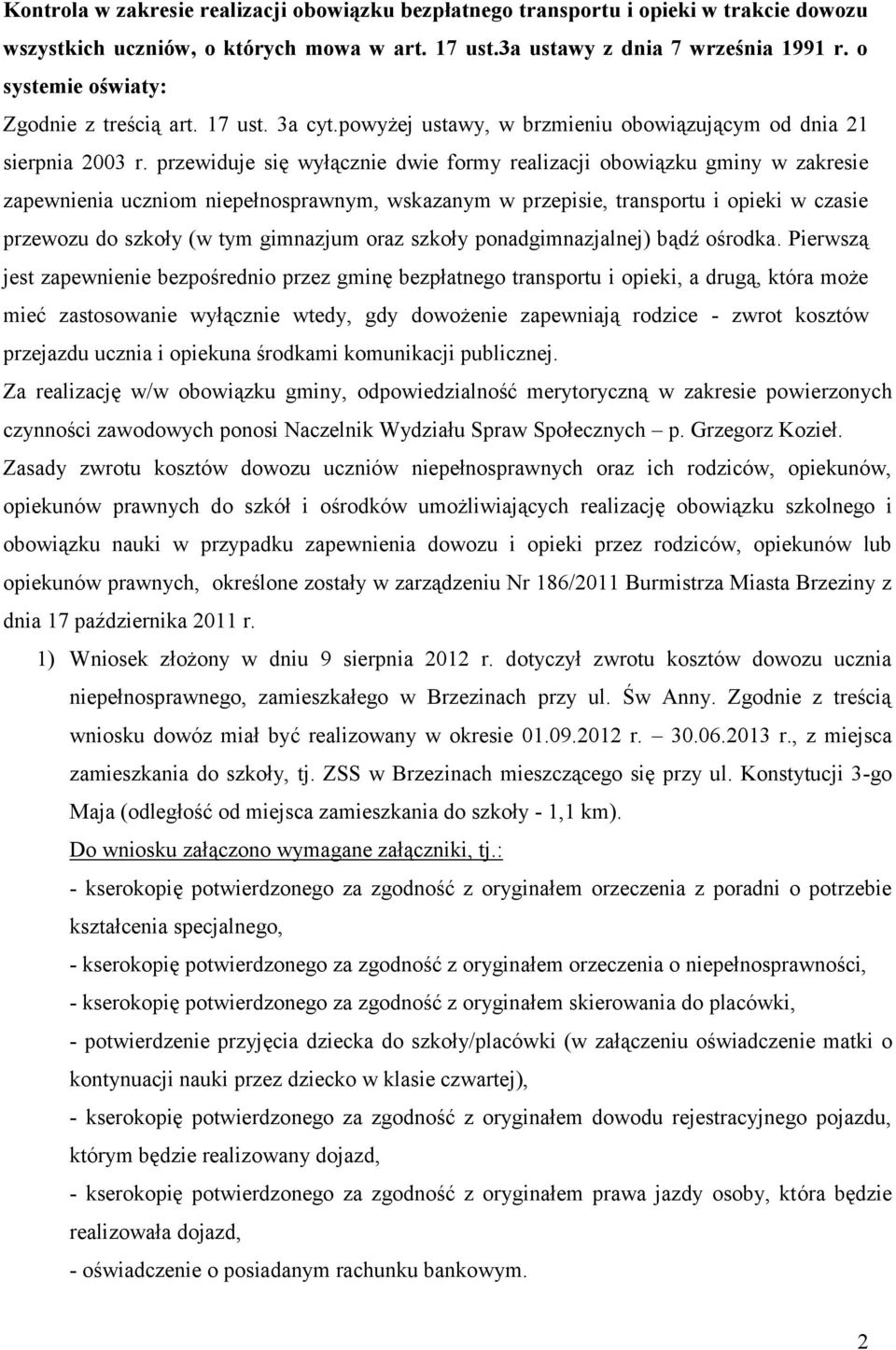 Kontrola w zakresie realizacji obowiązku bezpłatnego transportu i opieki w trakcie dowozu wszystkich uczniów, o których mowa w art. 17 ust.3a ustawy z dnia 7 września 1991 r. o systemie oświaty:

Zgodnie z treścią art. 17 ust. 3a cyt.powyżej ustawy, w brzmieniu obowiązującym od dnia 21 sierpnia 2003 r. przewiduje się wyłącznie dwie formy realizacji obowiązku gminy w zakresie zapewnienia uczniom niepełnosprawnym, wskazanym w przepisie, transportu i opieki w czasie przewozu do szkoły (w tym gimnazjum oraz szkoły ponadgimnazjalnej) bądź ośrodka. Pierwszą jest zapewnienie bezpośrednio przez gminę bezpłatnego transportu i opieki, a drugą, która może mieć zastosowanie wyłącznie wtedy, gdy dowożenie zapewniają rodzice - zwrot kosztów przejazdu ucznia i opiekuna środkami komunikacji publicznej.

Za realizację w/w obowiązku gminy, odpowiedzialność merytoryczną w zakresie powierzonych czynności zawodowych ponosi Naczelnik Wydziału Spraw Społecznych – p. Grzegorz Kozieł.

Zasady zwrotu kosztów dowozu uczniów niepełnosprawnych oraz ich rodziców, opiekunów, opiekunów prawnych do szkół i ośrodków umożliwiających realizację obowiązku szkolnego i obowiązku nauki w przypadku zapewnienia dowozu i opieki przez rodziców, opiekunów lub opiekunów prawnych, określone zostały w zarządzeniu Nr 186/2011 Burmistrza Miasta Brzeziny z dnia 17 października 2011 r.

1) Wniosek złożony w dniu 9 sierpnia 2012 r. dotyczył zwrotu kosztów dowozu ucznia niepełnosprawnego, zamieszkałego w Brzezinach przy ul. Św Anny. Zgodnie z treścią wniosku dowóz miał być realizowany w okresie 01.09.2012 r. – 30.06.2013 r., z miejsca zamieszkania do szkoły, tj. ZSS w Brzezinach mieszczącego się przy ul. Konstytucji 3-go Maja (odległość od miejsca zamieszkania do szkoły - 1,1 km).

Do wniosku załączono wymagane załączniki, tj.:

- kserokopię potwierdzonego za zgodność z oryginałem orzeczenia z poradni o potrzebie kształcenia specjalnego,

- kserokopię potwierdzonego za zgodność z oryginałem orzeczenia o niepełnosprawności,

- kserokopię potwierdzonego za zgodność z oryginałem skierowania do placówki,

- potwierdzenie przyjęcia dziecka do szkoły/placówki (w załączeniu oświadczenie matki o kontynuacji nauki przez dziecko w klasie czwartej),

- kserokopię potwierdzonego za zgodność z oryginałem dowodu rejestracyjnego pojazdu, którym będzie realizowany dojazd,

- kserokopię potwierdzonego za zgodność z oryginałem prawa jazdy osoby, która będzie realizowała dojazd,

- oświadczenie o posiadanym rachunku bankowym.

2